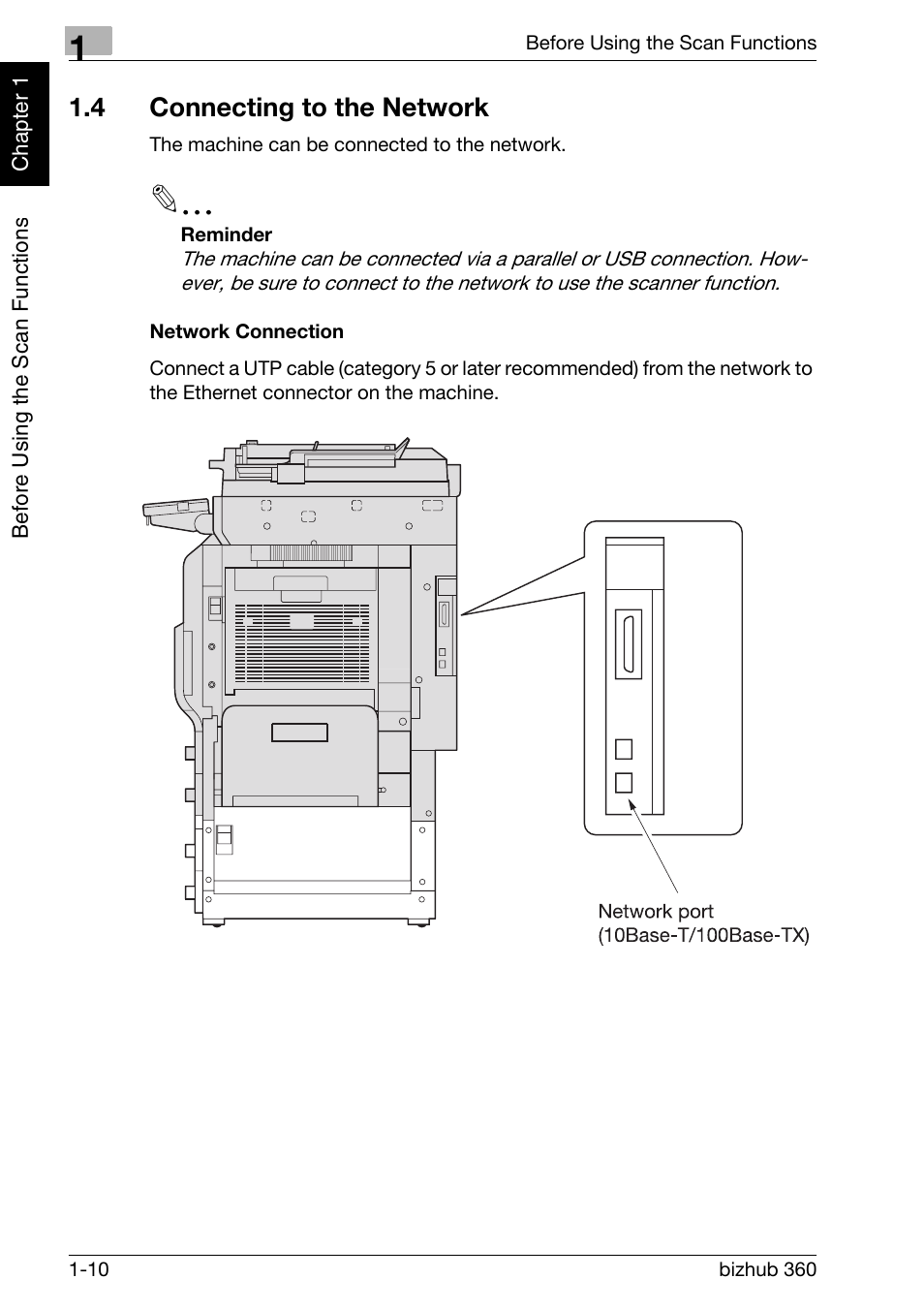 1

Before Using the Scan Functions

Chapter 1

Before Using the Scan Functions

1.4 Connecting to the Network

The machine can be connected to the network.

...

Reminder

The machine can be connected via a parallel or USB connection. However, be sure to connect to the network to use the scanner function.

Network Connection

Connect a UTP cable (category 5 or later recommended) from the network to the Ethernet connector on the machine.

Network port
(10Base-T/100Base-TX)

1-10

bizhub 360